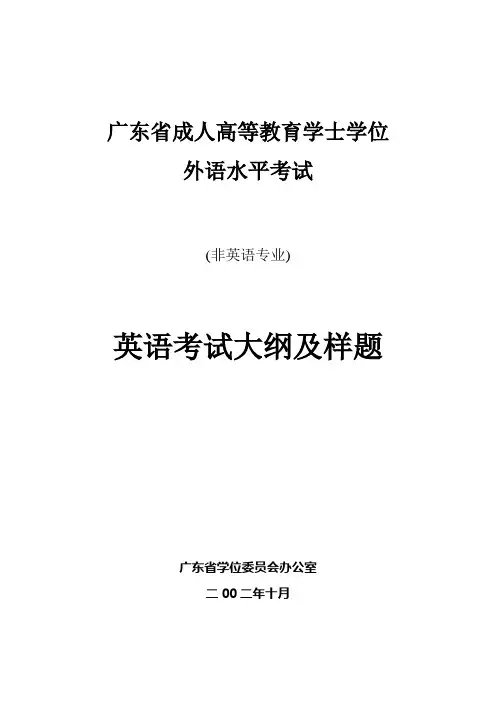 广东省成人高等教育学士学位
外语水平考试

(非英语专业)

英语考试大纲及样题

广东省学位委员会办公室
二00二年十月